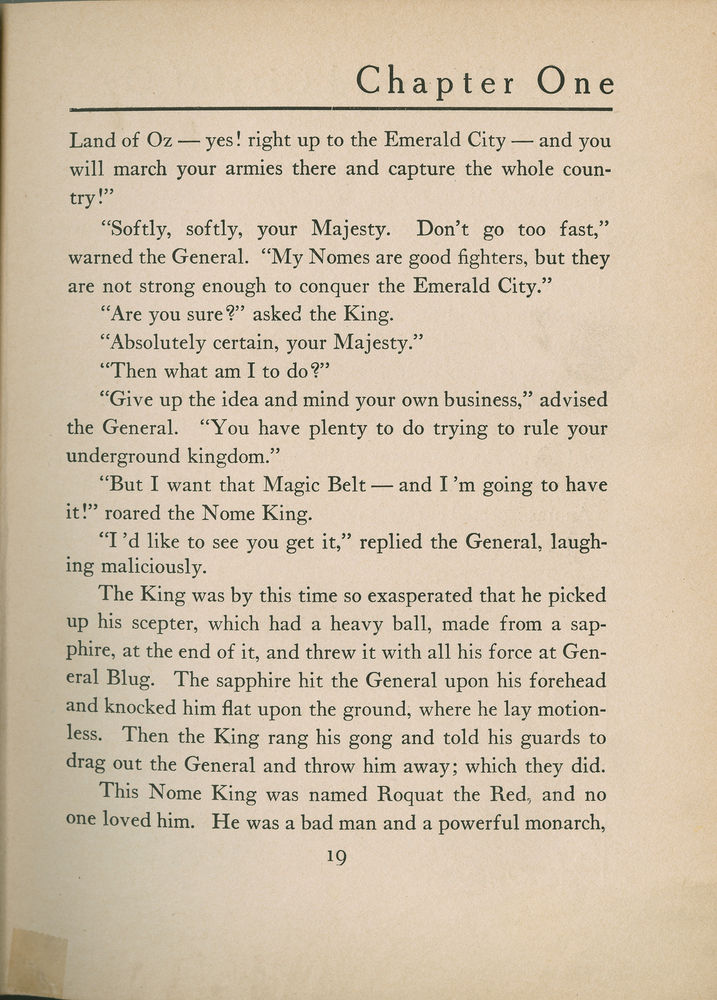 Chapter One

Land of Oz — yes! right up to the Emerald City — and you will march your armies there and capture the whole country!"

"Softly, softly, your Majesty. Don't go too fast," warned the General. "My Nomes are good fighters, but they are not strong enough to conquer the Emerald City."

"Are you sure?" asked the King.

"Absolutely certain, your Majesty."

"Then what am I to do?"

"Give up the idea and mind your own business," advised the General. "You have plenty to do trying to rule your underground kingdom."

"But I want that Magic Belt — and I'm going to have it!" roared the Nome King.

"I'd like to see you get it," replied the General, laughing maliciously.

The King was by this time so exasperated that he picked up his scepter, which had a heavy ball, made from a sapphire, at the end of it, and threw it with all his force at General Blug. The sapphire hit the General upon his forehead and knocked him flat upon the ground, where he lay motionless. Then the King rang his gong and told his guards to drag out the General and throw him away; which they did.

This Nome King was named Roquat the Red, and no one loved him. He was a bad man and a powerful monarch,

19